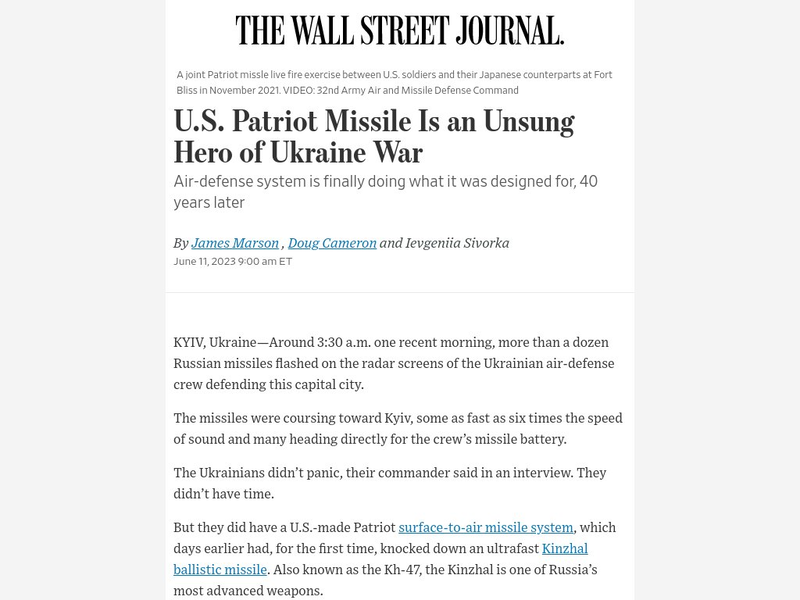 THE WALL STREET JOURNAL.

A joint Patriot missle live fire exercise between U.S. soldiers and their Japanese counterparts at Fort Bliss in November 2021. VIDEO: 32nd Army Air and Missile Defense Command

U.S. Patriot Missile Is an Unsung Hero of Ukraine War

Air-defense system is finally doing what it was designed for, 40 years later

By James Marson , Doug Cameron and Ievgeniia Sivorka
June 11, 2023 9:00 am ET

KYIV, Ukraine—Around 3:30 a.m. one recent morning, more than a dozen Russian missiles flashed on the radar screens of the Ukrainian air-defense crew defending this capital city.

The missiles were coursing toward Kyiv, some as fast as six times the speed of sound and many heading directly for the crew's missile battery.

The Ukrainians didn't panic, their commander said in an interview. They didn't have time.

But they did have a U.S.-made Patriot surface-to-air missile system, which days earlier had, for the first time, knocked down an ultrafast Kinzhal ballistic missile. Also known as the Kh-47, the Kinzhal is one of Russia's most advanced weapons.